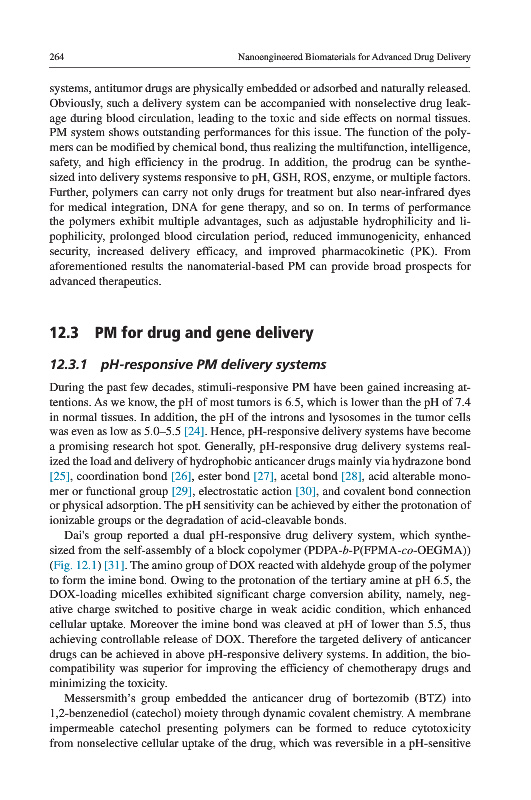 264 Nanoengineered Biomaterials for Advanced Drug Delivery

systems, antitumor drugs are physically embedded or adsorbed and naturally released. Obviously, such a delivery system can be accompanied with nonselective drug leakage during blood circulation, leading to the toxic and side effects on normal tissues. PM system shows outstanding performances for this issue. The function of the polymers can be modified by chemical bond, thus realizing the multifunction, intelligence, safety, and high efficiency in the prodrug. In addition, the prodrug can be synthesized into delivery systems responsive to pH, GSH, ROS, enzyme, or multiple factors. Further, polymers can carry not only drugs for treatment but also near-infrared dyes for medical integration, DNA for gene therapy, and so on. In terms of performance the polymers exhibit multiple advantages, such as adjustable hydrophilicity and lipophilicity, prolonged blood circulation period, reduced immunogenicity, enhanced security, increased delivery efficacy, and improved pharmacokinetic (PK). From aforementioned results the nanomaterial-based PM can provide broad prospects for advanced therapeutics.

12.3 PM for drug and gene delivery

12.3.1 pH-responsive PM delivery systems

During the past few decades, stimuli-responsive PM have been gained increasing attentions. As we know, the pH of most tumors is 6.5, which is lower than the pH of 7.4 in normal tissues. In addition, the pH of the introns and lysosomes in the tumor cells was even as low as 5.0–5.5 [24]. Hence, pH-responsive delivery systems have become a promising research hot spot. Generally, pH-responsive drug delivery systems realized the load and delivery of hydrophobic anticancer drugs mainly via hydrazone bond [25], coordination bond [26], ester bond [27], acetal bond [28], acid alterable monomer or functional group [29], electrostatic action [30], and covalent bond connection or physical adsorption. The pH sensitivity can be achieved by either the protonation of ionizable groups or the degradation of acid-cleavable bonds.

Dai's group reported a dual pH-responsive drug delivery system, which synthesized from the self-assembly of a block copolymer (PDPA-b-P(FPMA-co-OEGMA)) (Fig. 12.1) [31]. The amino group of DOX reacted with aldehyde group of the polymer to form the imine bond. Owing to the protonation of the tertiary amine at pH 6.5, the DOX-loading micelles exhibited significant charge conversion ability, namely, negative charge switched to positive charge in weak acidic condition, which enhanced cellular uptake. Moreover the imine bond was cleaved at pH of lower than 5.5, thus achieving controllable release of DOX. Therefore the targeted delivery of anticancer drugs can be achieved in above pH-responsive delivery systems. In addition, the biocompatibility was superior for improving the efficiency of chemotherapy drugs and minimizing the toxicity.

Messersmith's group embedded the anticancer drug of bortezomib (BTZ) into 1,2-benzenediol (catechol) moiety through dynamic covalent chemistry. A membrane impermeable catechol presenting polymers can be formed to reduce cytotoxicity from nonselective cellular uptake of the drug, which was reversible in a pH-sensitive